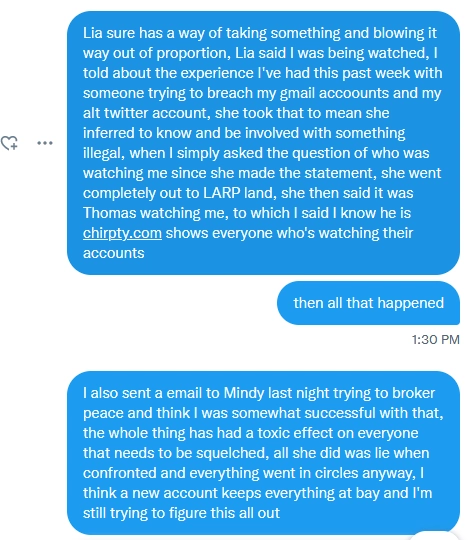 Lia sure has a way of taking something and blowing it way out of proportion, Lia said I was being watched, I told about the experience I've had this past week with someone trying to breach my gmail accoounts and my alt twitter account, she took that to mean she inferred to know and be involved with something illegal, when I simply asked the question of who was watching me since she made the statement, she went completely out to LARP land, she then said it was Thomas watching me, to which I said I know he is chirpty.com shows everyone who's watching their accounts

then all that happened

1:30 PM

I also sent a email to Mindy last night trying to broker peace and think I was somewhat successful with that, the whole thing has had a toxic effect on everyone that needs to be squelched, all she did was lie when confronted and everything went in circles anyway, I think a new account keeps everything at bay and I'm still trying to figure this all out